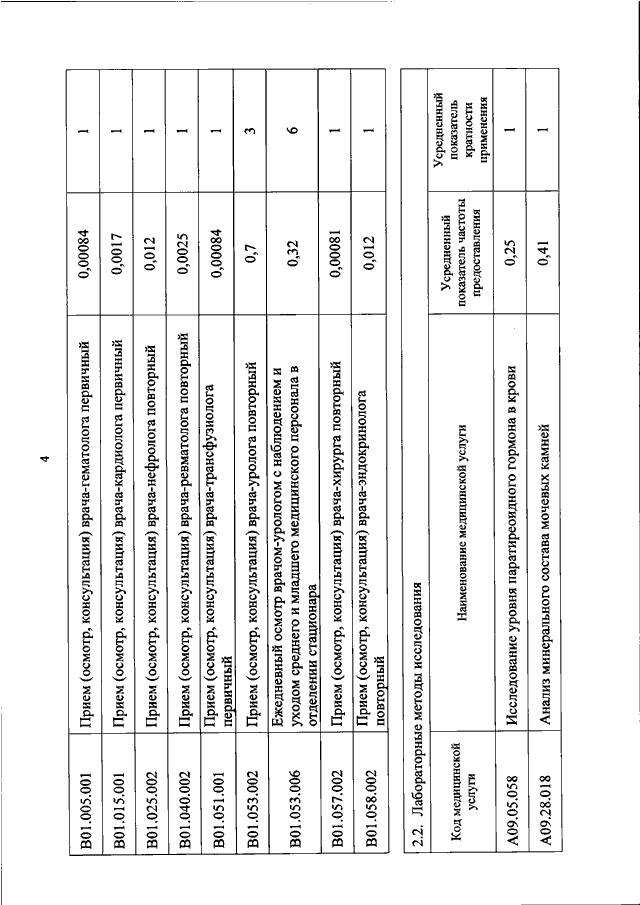 4

| | | | |
|---|---|---|---|
| B01.005.001 | Прием (осмотр, консультация) врача-гематолога первичный | 0,00084 | 1 |
| B01.015.001 | Прием (осмотр, консультация) врача-кардиолога первичный | 0,0017 | 1 |
| B01.025.002 | Прием (осмотр, консультация) врача-нефролога повторный | 0,012 | 1 |
| B01.040.002 | Прием (осмотр, консультация) врача-ревматолога повторный | 0,0025 | 1 |
| B01.051.001 | Прием (осмотр, консультация) врача-трансфузиолога первичный | 0,00084 | 1 |
| B01.053.002 | Прием (осмотр, консультация) врача-уролога повторный | 0,7 | 3 |
| B01.053.006 | Ежедневный осмотр врачом-урологом с наблюдением и уходом среднего и младшего медицинского персонала в отделении стационара | 0,32 | 6 |
| B01.057.002 | Прием (осмотр, консультация) врача-хирурга повторный | 0,00081 | 1 |
| B01.058.002 | Прием (осмотр, консультация) врача-эндокринолога повторный | 0,012 | 1 |

2.2. Лабораторные методы исследования

| Код медицинской услуги | Наименование медицинской услуги | Усредненный показатель частоты предоставления | Усредненный показатель кратности применения |
|---|---|---|---|
| A09.05.058 | Исследование уровня паратиреоидного гормона в крови | 0,25 | 1 |
| A09.28.018 | Анализ минерального состава мочевых камней | 0,41 | 1 |